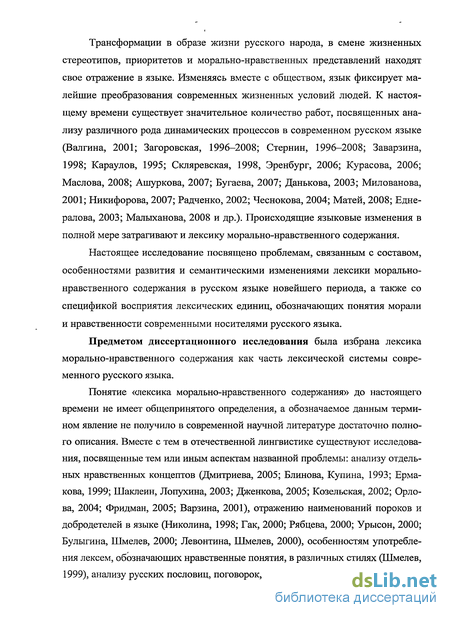 Трансформации в образе жизни русского народа, в смене жизненных стереотипов, приоритетов и морально-нравственных представлений находят свое отражение в языке. Изменяясь вместе с обществом, язык фиксирует малейшие преобразования современных жизненных условий людей. К настоящему времени существует значительное количество работ, посвященных анализу различного рода динамических процессов в современном русском языке (Валгина, 2001; Загоровская, 1996–2008; Стернин, 1996–2008; Заварзина, 1998; Караулов, 1995; Скляревская, 1998, Эренбург, 2006; Курасова, 2006; Маслова, 2008; Ашуркова, 2007; Бугаева, 2007; Данькова, 2003; Милованова, 2001; Никифорова, 2007; Радченко, 2002; Чеснокова, 2004; Матей, 2008; Еднералова, 2003; Малыханова, 2008 и др.). Происходящие языковые изменения в полной мере затрагивают и лексику морально-нравственного содержания.

Настоящее исследование посвящено проблемам, связанным с составом, особенностями развития и семантическими изменениями лексики морально-нравственного содержания в русском языке новейшего периода, а также со спецификой восприятия лексических единиц, обозначающих понятия морали и нравственности современными носителями русского языка.

Предметом диссертационного исследования была избрана лексика морально-нравственного содержания как часть лексической системы современного русского языка.

Понятие «лексика морально-нравственного содержания» до настоящего времени не имеет общепринятого определения, а обозначаемое данным термином явление не получило в современной научной литературе достаточно полного описания. Вместе с тем в отечественной лингвистике существуют исследования, посвященные тем или иным аспектам названной проблемы: анализу отдельных нравственных концептов (Дмитриева, 2005; Блинова, Купина, 1993; Ермакова, 1999; Шаклеин, Лопухина, 2003; Дженкова, 2005; Козельская, 2002; Орлова, 2004; Фридман, 2005; Варзина, 2001), отражению наименований пороков и добродетелей в языке (Николина, 1998; Гак, 2000; Рябцева, 2000; Урысон, 2000; Булыгина, Шмелев, 2000; Левонтина, Шмелев, 2000), особенностям употребления лексем, обозначающих нравственные понятия, в различных стилях (Шмелев, 1999), анализу русских пословиц, поговорок,

dsLib.net
библиотека диссертаций